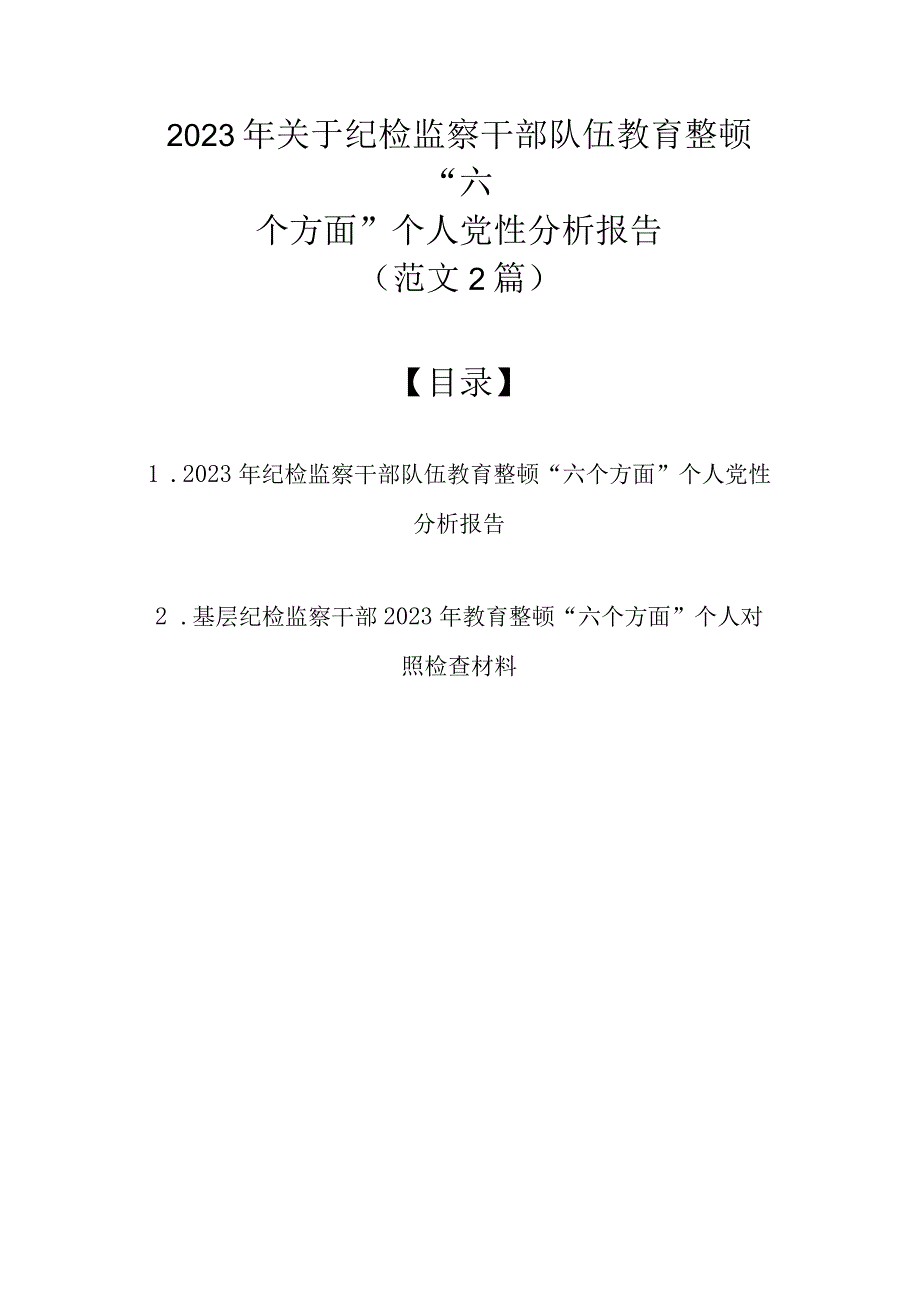 2023年关于纪检监察干部队伍教育整顿“六个方面”个人党性分析报告（范文2篇）

【目录】

1.2023年纪检监察干部队伍教育整顿“六个方面”个人党性分析报告

2.基层纪检监察干部2023年教育整顿“六个方面”个人对照检查材料